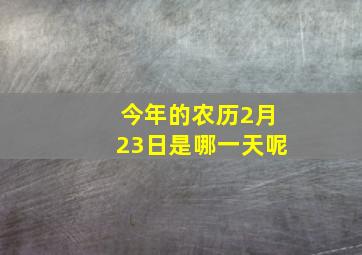 今年的农历2月23日是哪一天呢